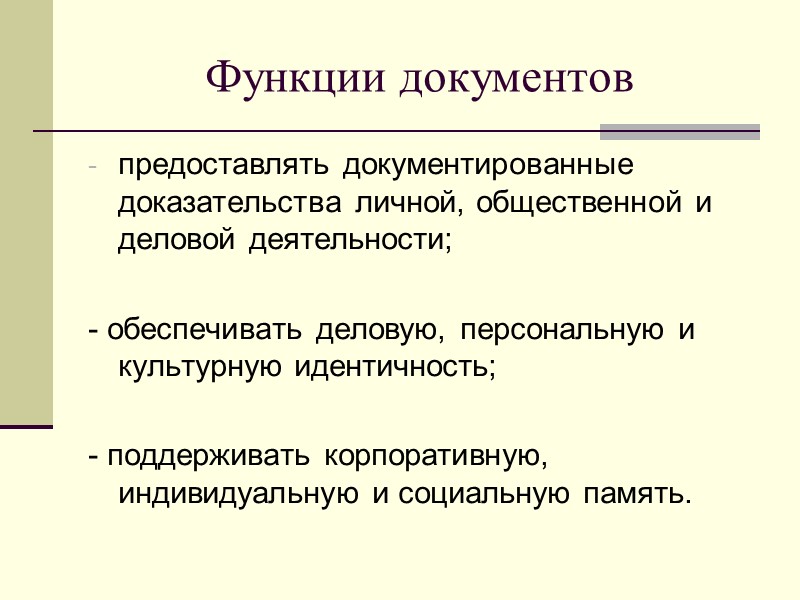 Функции документов

- предоставлять документированные доказательства личной, общественной и деловой деятельности;

- обеспечивать деловую, персональную и культурную идентичность;

- поддерживать корпоративную, индивидуальную и социальную память.